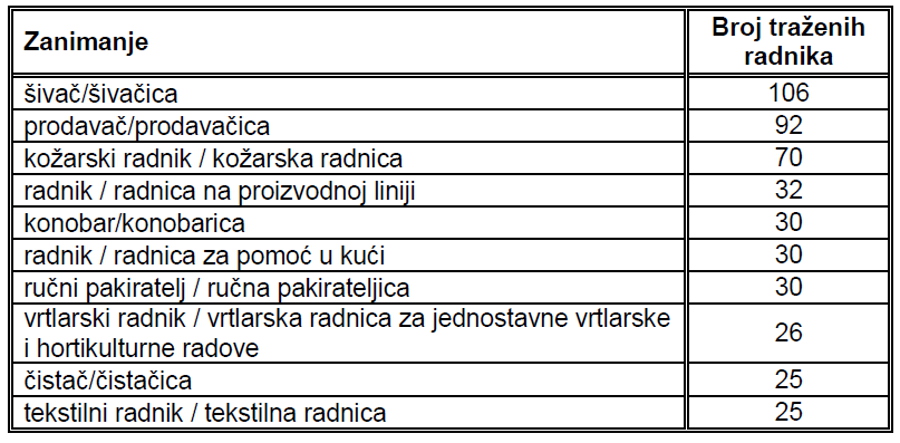 | Zanimanje | Broj traženih radnika |
|---|---|
| šivač/šivačica | 106 |
| prodavač/prodavačica | 92 |
| kožarski radnik / kožarska radnica | 70 |
| radnik / radnica na proizvodnoj liniji | 32 |
| konobar/konobarica | 30 |
| radnik / radnica za pomoć u kući | 30 |
| ručni pakiratelj / ručna pakirateljica | 30 |
| vrtlarski radnik / vrtlarska radnica za jednostavne vrtlarske i hortikulturne radove | 26 |
| čistač/čistačica | 25 |
| tekstilni radnik / tekstilna radnica | 25 |